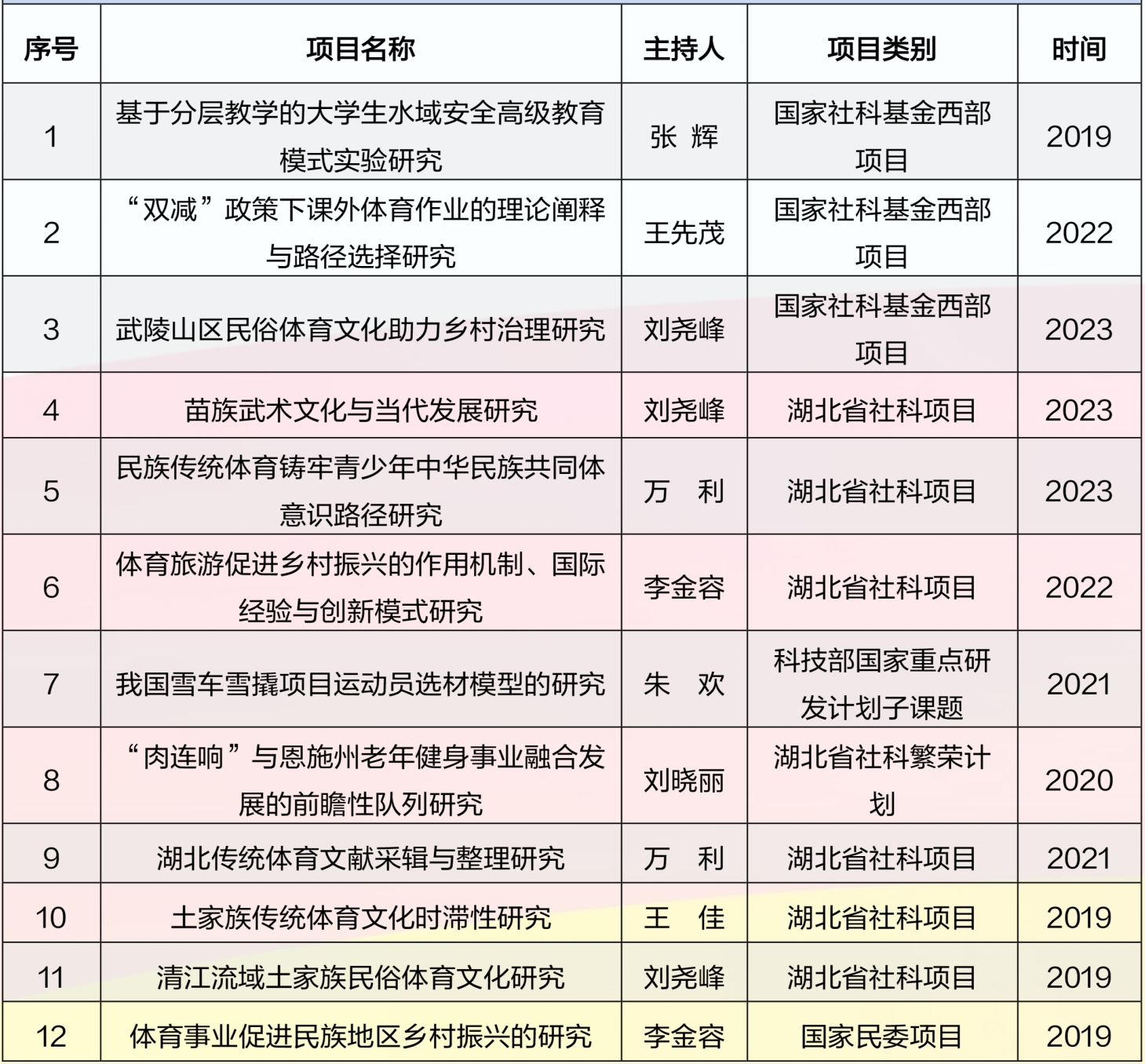 | 序号 | 项目名称 | 主持人 | 项目类别 | 时间 |
|---|---|---|---|---|
| 1 | 基于分层教学的大学生水域安全高级教育模式实验研究 | 张 辉 | 国家社科基金西部项目 | 2019 |
| 2 | “双减”政策下课外体育作业的理论阐释与路径选择研究 | 王先茂 | 国家社科基金西部项目 | 2022 |
| 3 | 武陵山区民俗体育文化助力乡村治理研究 | 刘尧峰 | 国家社科基金西部项目 | 2023 |
| 4 | 苗族武术文化与当代发展研究 | 刘尧峰 | 湖北省社科项目 | 2023 |
| 5 | 民族传统体育铸牢青少年中华民族共同体意识路径研究 | 万 利 | 湖北省社科项目 | 2023 |
| 6 | 体育旅游促进乡村振兴的作用机制、国际经验与创新模式研究 | 李金容 | 湖北省社科项目 | 2022 |
| 7 | 我国雪车雪撬项目运动员选材模型的研究 | 朱 欢 | 科技部国家重点研发计划子课题 | 2021 |
| 8 | “肉连响”与恩施州老年健身事业融合发展的前瞻性队列研究 | 刘晓丽 | 湖北省社科繁荣计划 | 2020 |
| 9 | 湖北传统体育文献采辑与整理研究 | 万 利 | 湖北省社科项目 | 2021 |
| 10 | 土家族传统体育文化时滞性研究 | 王 佳 | 湖北省社科项目 | 2019 |
| 11 | 清江流域土家族民俗体育文化研究 | 刘尧峰 | 湖北省社科项目 | 2019 |
| 12 | 体育事业促进民族地区乡村振兴的研究 | 李金容 | 国家民委项目 | 2019 |